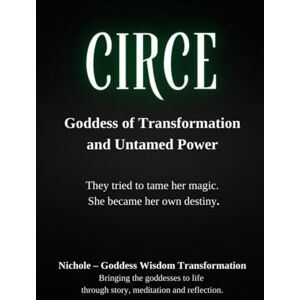 CIRCE

Goddess of Transformation and Untamed Power

They tried to tame her magic.
She became her own destiny.

Nichole – Goddess Wisdom Transformation
Bringing the goddesses to life through story, meditation and reflection.